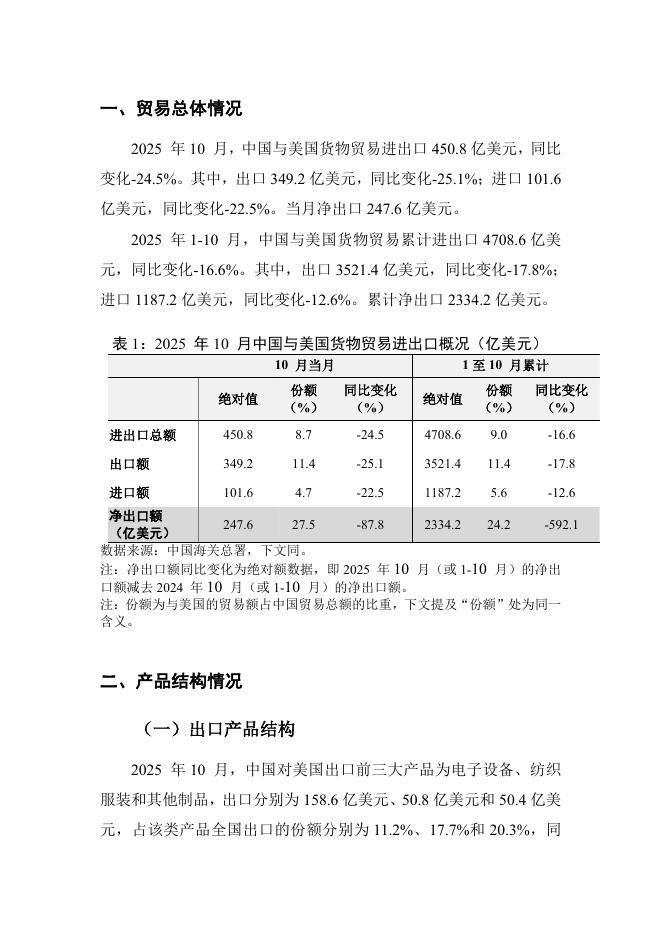 一、贸易总体情况

2025 年 10 月，中国与美国货物贸易进出口 450.8 亿美元，同比变化-24.5%。其中，出口 349.2 亿美元，同比变化-25.1%；进口 101.6 亿美元，同比变化-22.5%。当月净出口 247.6 亿美元。

2025 年 1-10 月，中国与美国货物贸易累计进出口 4708.6 亿美元，同比变化-16.6%。其中，出口 3521.4 亿美元，同比变化-17.8%；进口 1187.2 亿美元，同比变化-12.6%。累计净出口 2334.2 亿美元。

表 1：2025 年 10 月中国与美国货物贸易进出口概况（亿美元）

| | 10 月当月 | | | 1 至 10 月累计 | | |
|---|---|---|---|---|---|---|
| | 绝对值 | 份额（%） | 同比变化（%） | 绝对值 | 份额（%） | 同比变化（%） |
| 进出口总额 | 450.8 | 8.7 | -24.5 | 4708.6 | 9.0 | -16.6 |
| 出口额 | 349.2 | 11.4 | -25.1 | 3521.4 | 11.4 | -17.8 |
| 进口额 | 101.6 | 4.7 | -22.5 | 1187.2 | 5.6 | -12.6 |
| 净出口额（亿美元） | 247.6 | 27.5 | -87.8 | 2334.2 | 24.2 | -592.1 |

数据来源：中国海关总署，下文同。
注：净出口额同比变化为绝对额数据，即 2025 年 10 月（或 1-10 月）的净出口额减去 2024 年 10 月（或 1-10 月）的净出口额。
注：份额为与美国的贸易额占中国贸易总额的比重，下文提及“份额”处为同一含义。

二、产品结构情况

（一）出口产品结构

2025 年 10 月，中国对美国出口前三大产品为电子设备、纺织服装和其他制品，出口分别为 158.6 亿美元、50.8 亿美元和 50.4 亿美元，占该类产品全国出口的份额分别为 11.2%、17.7%和 20.3%，同